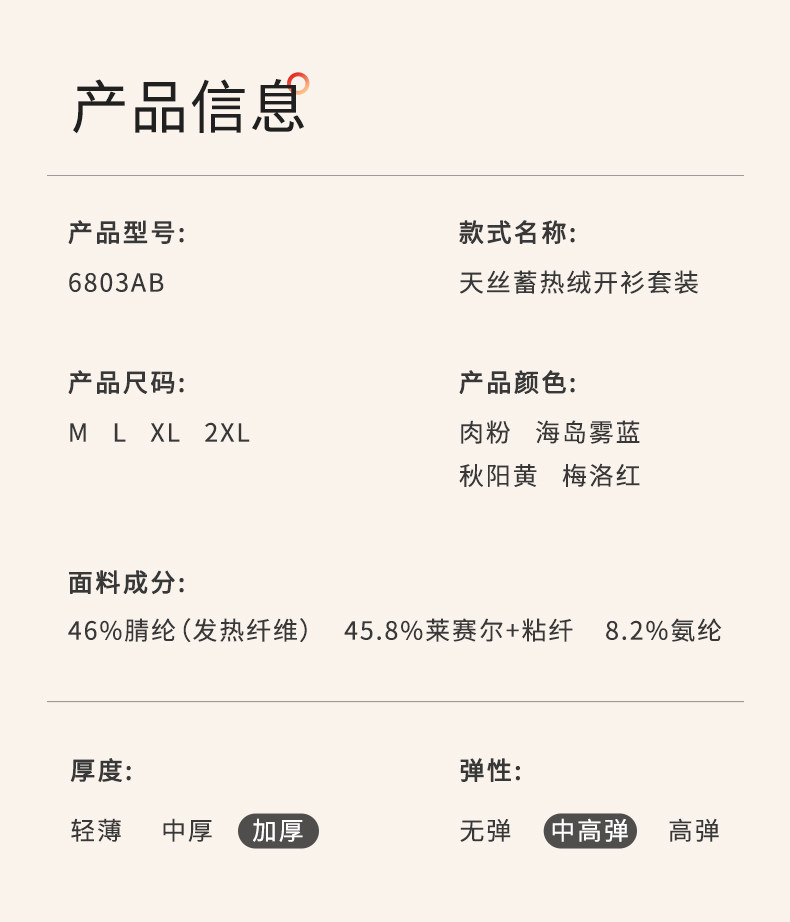 产品信息

产品型号:
6803AB

款式名称:
天丝蓄热绒开衫套装

产品尺码:
M L XL 2XL

产品颜色:
肉粉 海岛雾蓝
秋阳黄 梅洛红

面料成分:
46%腈纶(发热纤维) 45.8%莱赛尔+粘纤 8.2%氨纶

厚度:
轻薄 中厚 加厚

弹性:
无弹 中高弹 高弹